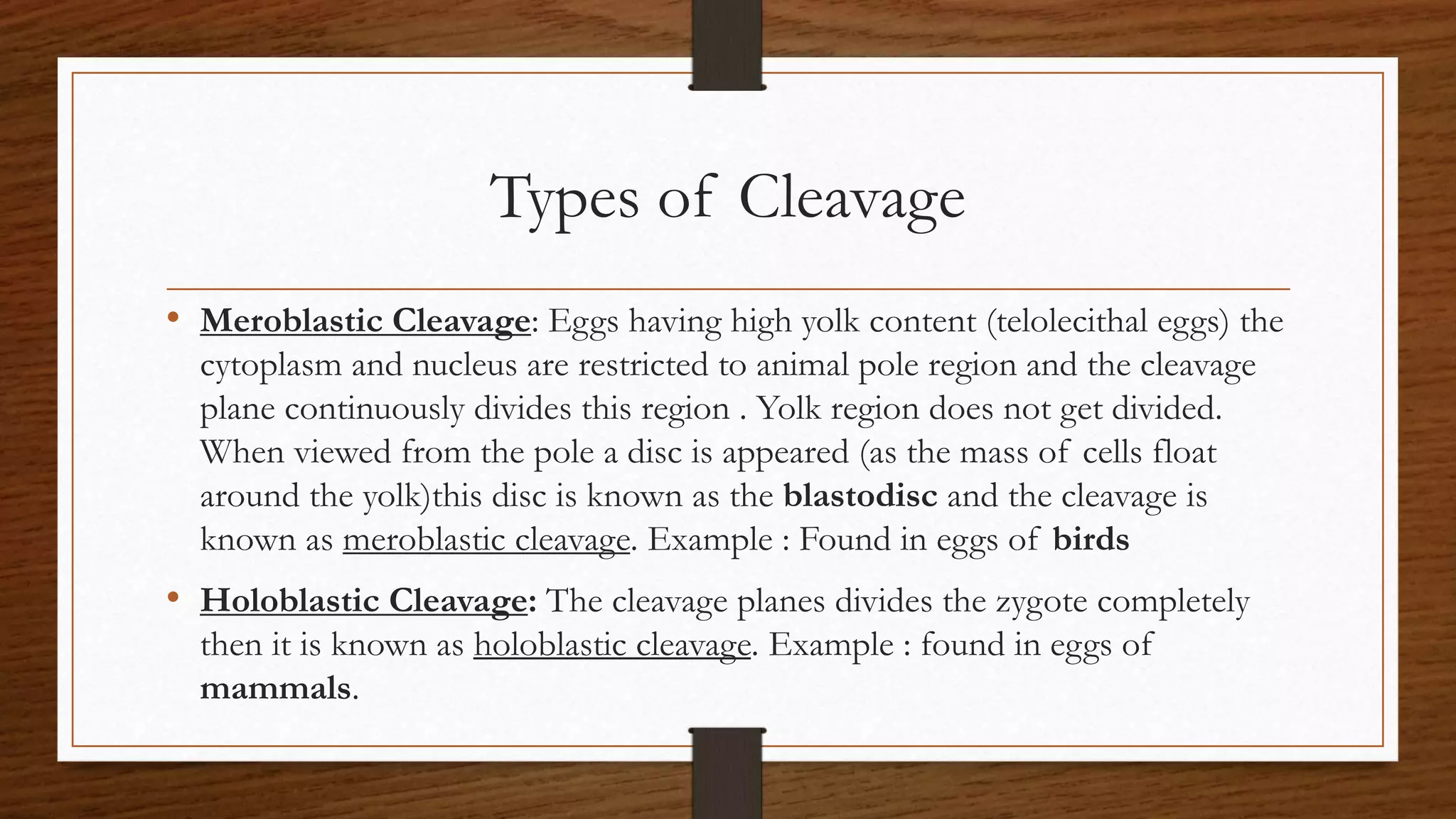 Types of Cleavage

• Meroblastic Cleavage: Eggs having high yolk content (telolecithal eggs) the cytoplasm and nucleus are restricted to animal pole region and the cleavage plane continuously divides this region . Yolk region does not get divided. When viewed from the pole a disc is appeared (as the mass of cells float around the yolk)this disc is known as the blastodisc and the cleavage is known as meroblastic cleavage. Example : Found in eggs of birds

• Holoblastic Cleavage: The cleavage planes divides the zygote completely then it is known as holoblastic cleavage. Example : found in eggs of mammals.